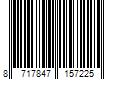 8 717847 157225